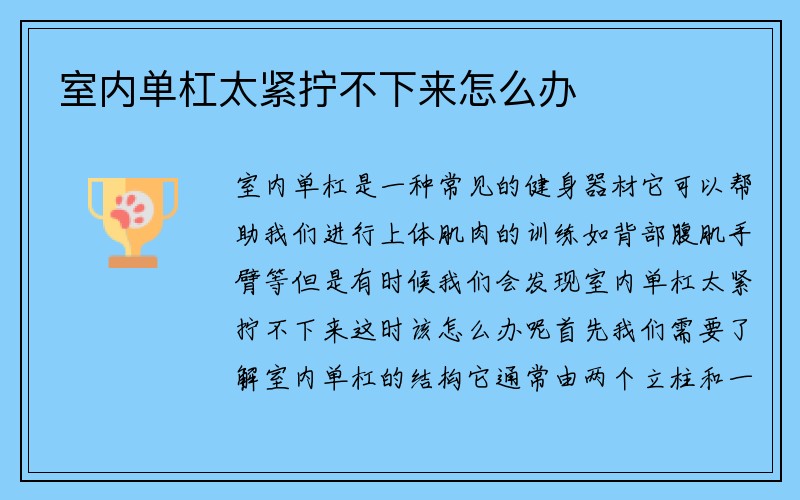 室内单杠太紧拧不下来怎么办

室内单杠是一种常见的健身器材它可以帮助我们进行上体肌肉的训练如背部腹肌手臂等但是有时候我们会发现室内单杠太紧拧不下来这时该怎么办呢首先我们需要了解室内单杠的结构它通常由两个立柱和一